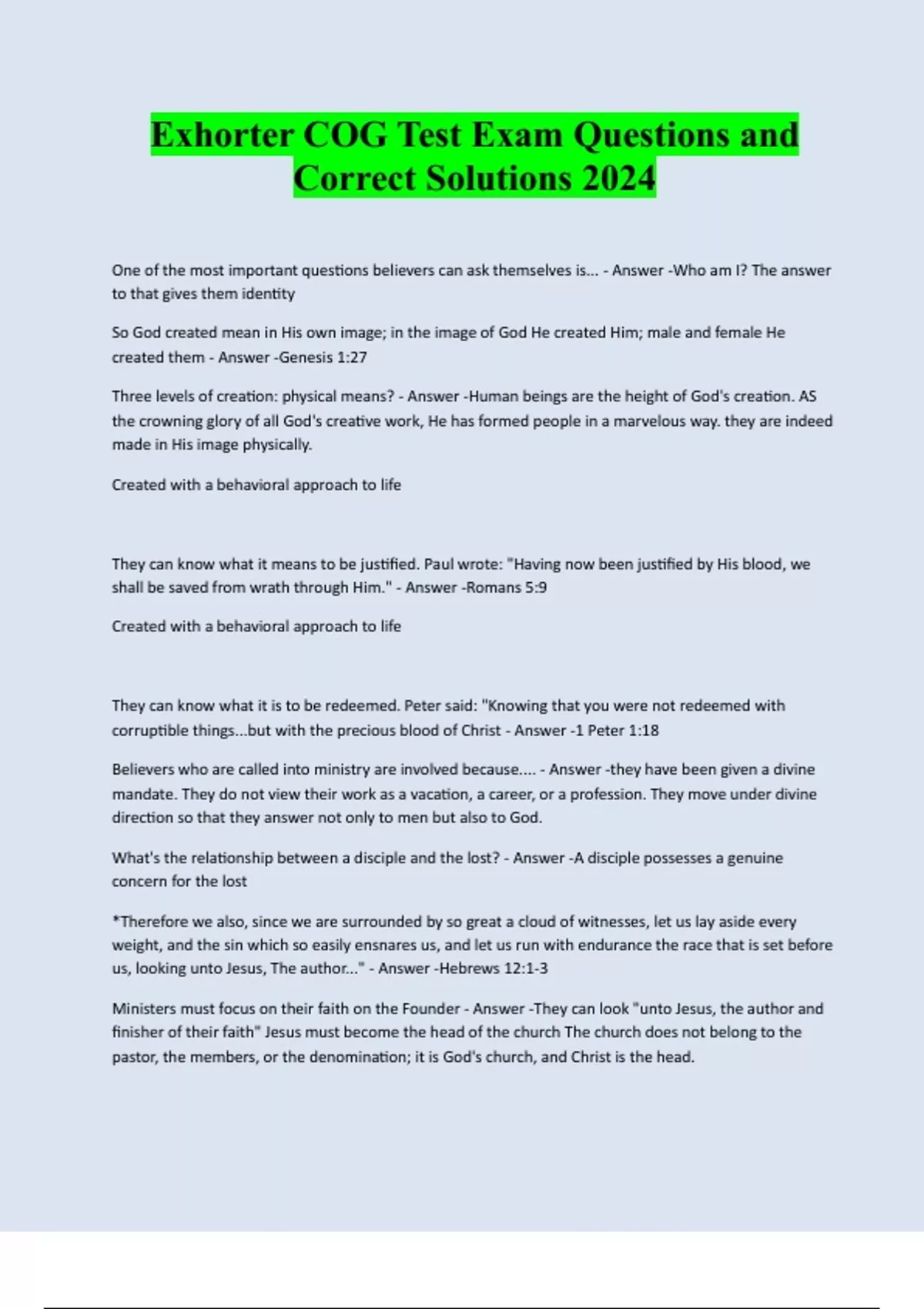 Exhorter COG Test Exam Questions and Correct Solutions 2024

One of the most important questions believers can ask themselves is... - Answer -Who am I? The answer to that gives them identity

So God created mean in His own image; in the image of God He created Him; male and female He created them - Answer -Genesis 1:27

Three levels of creation: physical means? - Answer -Human beings are the height of God's creation. AS the crowning glory of all God's creative work, He has formed people in a marvelous way. they are indeed made in His image physically.

Created with a behavioral approach to life

They can know what it means to be justified. Paul wrote: "Having now been justified by His blood, we shall be saved from wrath through Him." - Answer -Romans 5:9

Created with a behavioral approach to life

They can know what it is to be redeemed. Peter said: "Knowing that you were not redeemed with corruptible things...but with the precious blood of Christ - Answer -1 Peter 1:18

Believers who are called into ministry are involved because.... - Answer -they have been given a divine mandate. They do not view their work as a vacation, a career, or a profession. They move under divine direction so that they answer not only to men but also to God.

What's the relationship between a disciple and the lost? - Answer -A disciple possesses a genuine concern for the lost

*Therefore we also, since we are surrounded by so great a cloud of witnesses, let us lay aside every weight, and the sin which so easily ensnares us, and let us run with endurance the race that is set before us, looking unto Jesus, The author..." - Answer -Hebrews 12:1-3

Ministers must focus on their faith on the Founder - Answer -They can look "unto Jesus, the author and finisher of their faith" Jesus must become the head of the church The church does not belong to the pastor, the members, or the denomination; it is God's church, and Christ is the head.